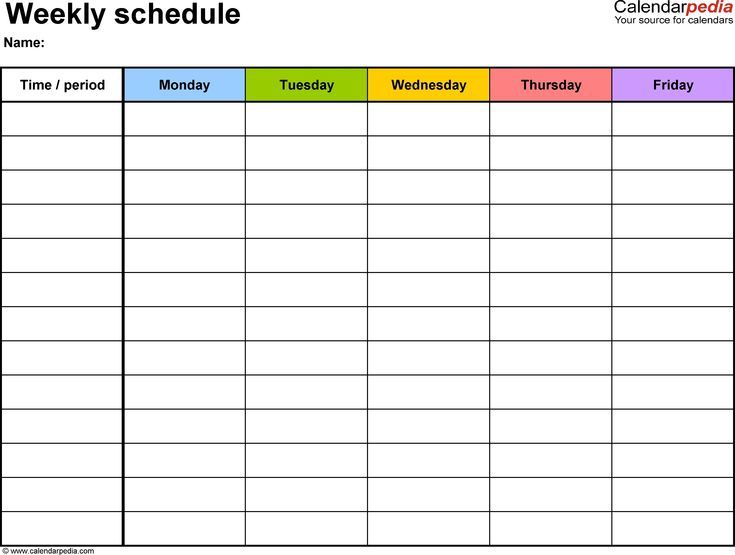 Weekly schedule

Calendarpedia
Your source for calendars

Name:

| Time / period | Monday | Tuesday | Wednesday | Thursday | Friday |
|---|---|---|---|---|---|
| | | | | | |
| | | | | | |
| | | | | | |
| | | | | | |
| | | | | | |
| | | | | | |
| | | | | | |
| | | | | | |
| | | | | | |
| | | | | | |
| | | | | | |
| | | | | | |
| | | | | | |

© www.calendarpedia.com